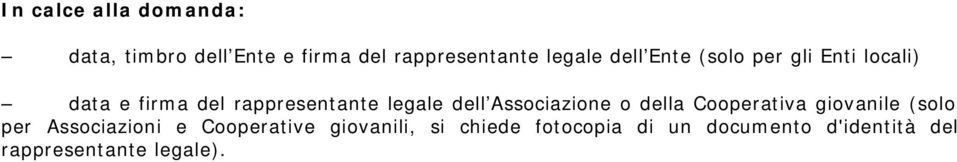 In calce alla domanda:

– data, timbro dell’Ente e firma del rappresentante legale dell’Ente (solo per gli Enti locali)

– data e firma del rappresentante legale dell’Associazione o della Cooperativa giovanile (solo per Associazioni e Cooperative giovanili, si chiede fotocopia di un documento d'identità del rappresentante legale).